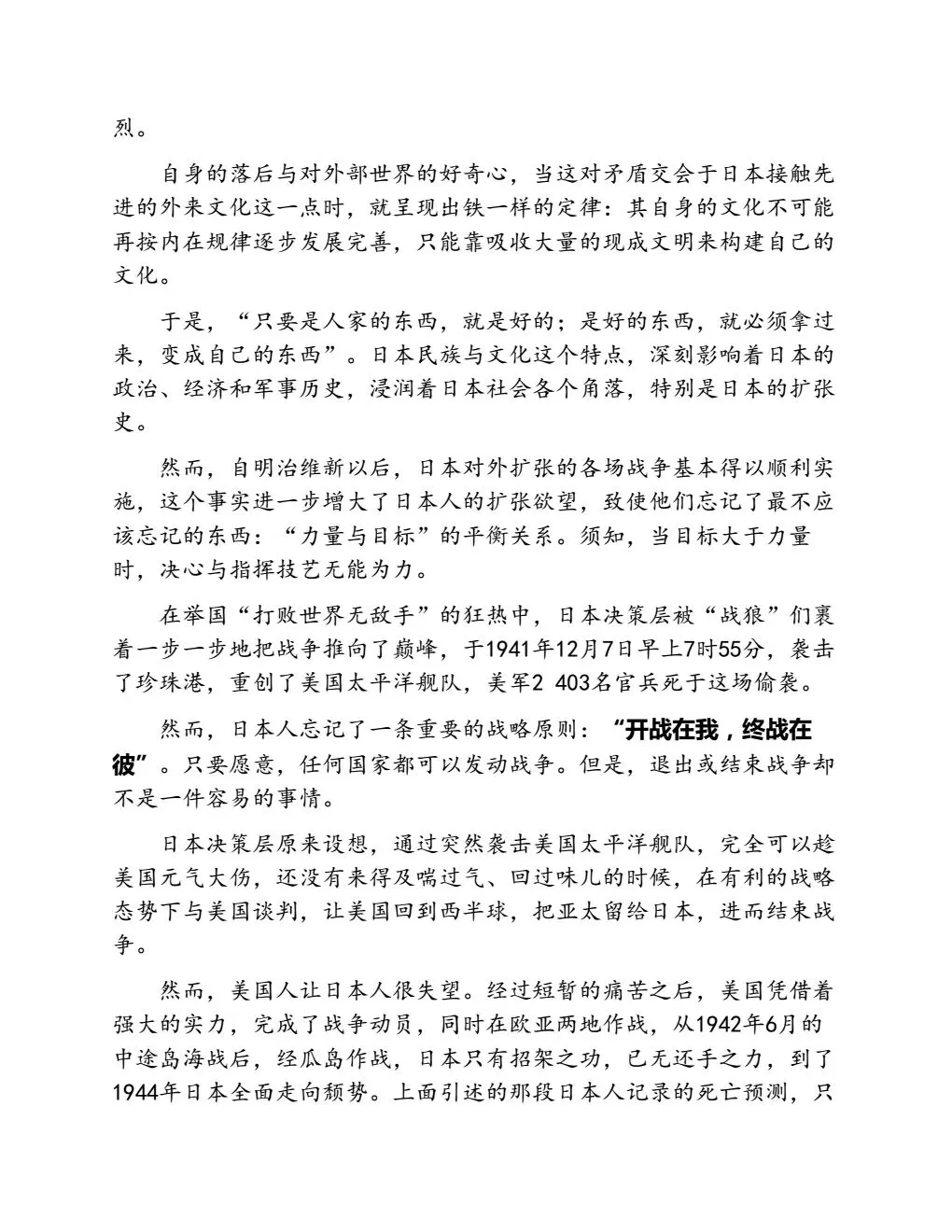 烈。

自身的落后与对外部世界的好奇心，当这对矛盾交会于日本接触先进的外来文化这一点时，就呈现出铁一样的定律：其自身的文化不可能再按内在规律逐步发展完善，只能靠吸收大量的现成文明来构建自己的文化。

于是，“只要是人家的东西，就是好的；是好的东西，就必须拿过来，变成自己的东西”。日本民族与文化这个特点，深刻影响着日本的政治、经济和军事历史，浸润着日本社会各个角落，特别是日本的扩张史。

然而，自明治维新以后，日本对外扩张的各场战争基本得以顺利实施，这个事实进一步增大了日本人的扩张欲望，致使他们忘记了最不应该忘记的东西：“力量与目标”的平衡关系。须知，当目标大于力量时，决心与指挥技艺无能为力。

在举国“打败世界无敌手”的狂热中，日本决策层被“战狼”们裹着一步一步地把战争推向了巅峰，于1941年12月7日早上7时55分，袭击了珍珠港，重创了美国太平洋舰队，美军2 403名官兵死于这场偷袭。

然而，日本人忘记了一条重要的战略原则：“开战在我，终战在彼”。只要愿意，任何国家都可以发动战争。但是，退出或结束战争却不是一件容易的事情。

日本决策层原来设想，通过突然袭击美国太平洋舰队，完全可以趁美国元气大伤，还没有来得及喘过气、回过味儿的时候，在有利的战略态势下与美国谈判，让美国回到西半球，把亚太留给日本，进而结束战争。

然而，美国人让日本人很失望。经过短暂的痛苦之后，美国凭借着强大的实力，完成了战争动员，同时在欧亚两地作战，从1942年6月的中途岛海战后，经瓜岛作战，日本只有招架之功，已无还手之力，到了1944年日本全面走向颓势。上面引述的那段日本人记录的死亡预测，只